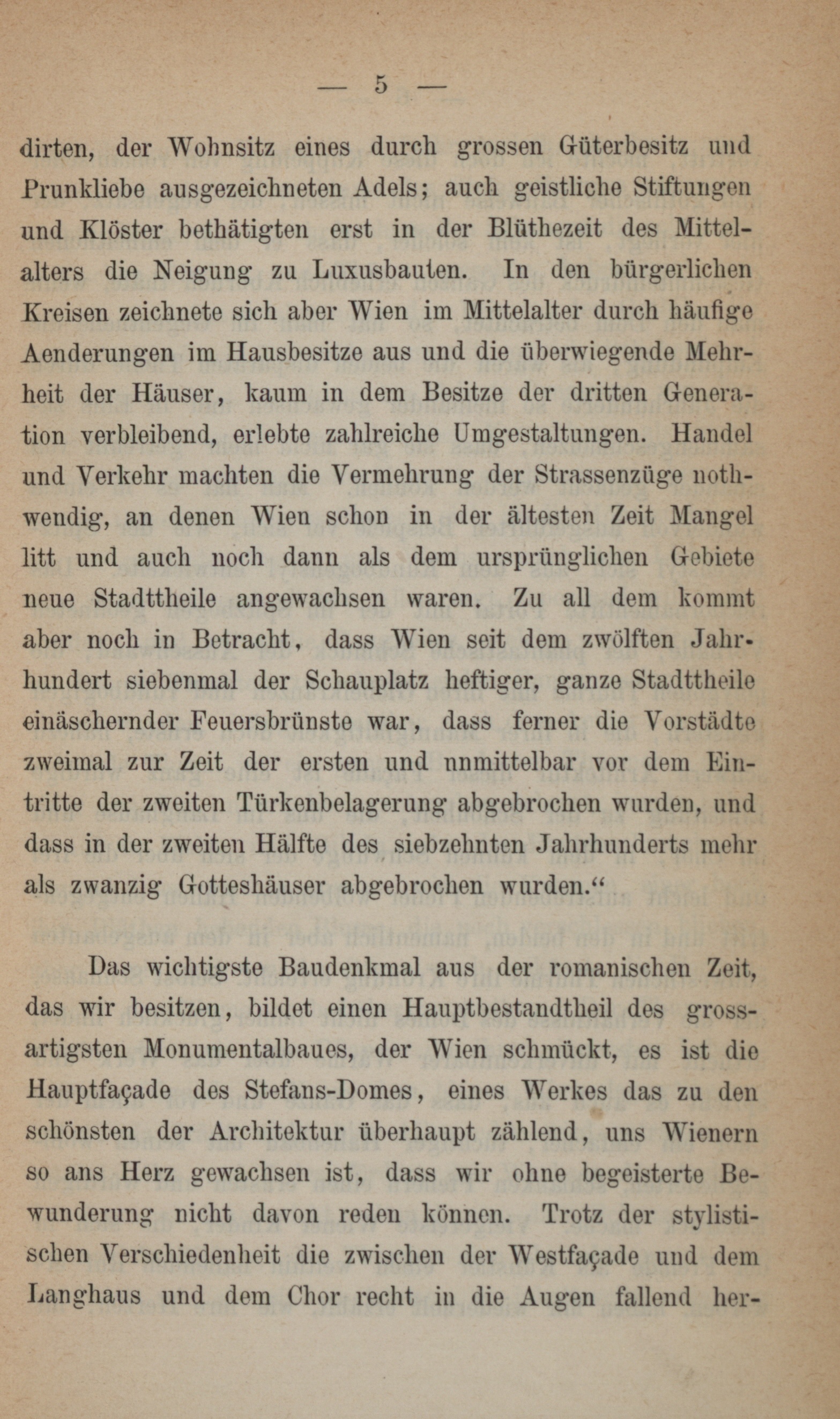 — 5 —

dirten, der Wohnsitz eines durch grossen Güterbesitz und Prunkliebe ausgezeichneten Adels; auch geistliche Stiftungen und Klöster bethätigten erst in der Blüthezeit des Mittelalters die Neigung zu Luxusbauten. In den bürgerlichen Kreisen zeichnete sich aber Wien im Mittelalter durch häufige Aenderungen im Hausbesitze aus und die überwiegende Mehrheit der Häuser, kaum in dem Besitze der dritten Generation verbleibend, erlebte zahlreiche Umgestaltungen. Handel und Verkehr machten die Vermehrung der Strassenzüge nothwendig, an denen Wien schon in der ältesten Zeit Mangel litt und auch noch dann als dem ursprünglichen Gebiete neue Stadttheile angewachsen waren. Zu all dem kommt aber noch in Betracht, dass Wien seit dem zwölften Jahrhundert siebenmal der Schauplatz heftiger, ganze Stadttheile einäschernder Feuersbrünste war, dass ferner die Vorstädte zweimal zur Zeit der ersten und unmittelbar vor dem Eintritte der zweiten Türkenbelagerung abgebrochen wurden, und dass in der zweiten Hälfte des siebzehnten Jahrhunderts mehr als zwanzig Gotteshäuser abgebrochen wurden.“

Das wichtigste Baudenkmal aus der romanischen Zeit, das wir besitzen, bildet einen Hauptbestandtheil des grossartigsten Monumentalbaues, der Wien schmückt, es ist die Hauptfaçade des Stefans-Domes, eines Werkes das zu den schönsten der Architektur überhaupt zählend, uns Wienern so ans Herz gewachsen ist, dass wir ohne begeisterte Bewunderung nicht davon reden können. Trotz der stylistischen Verschiedenheit die zwischen der Westfaçade und dem Langhaus und dem Chor recht in die Augen fallend her-